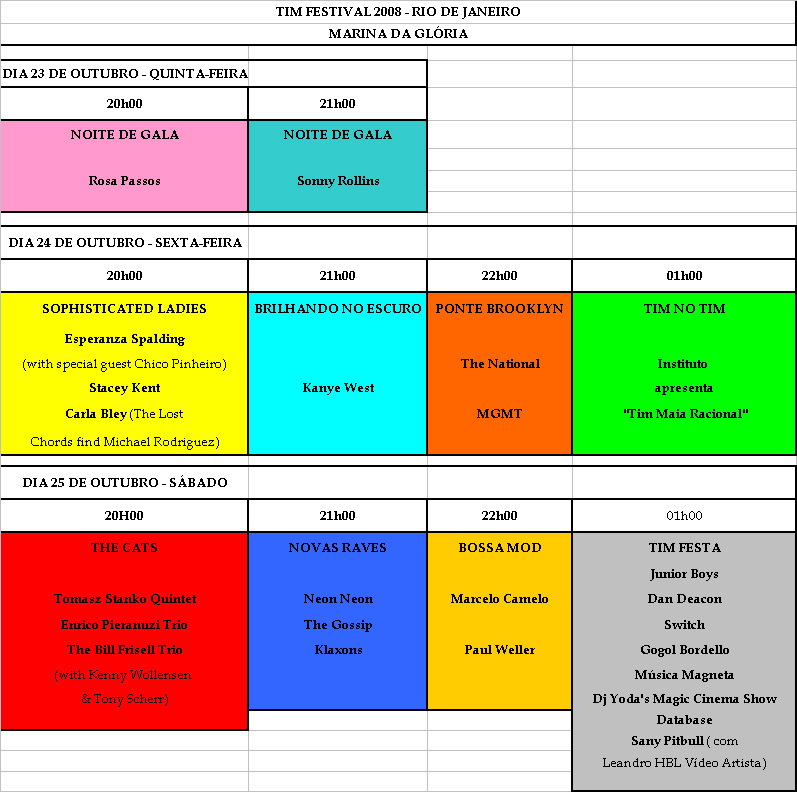 TIM FESTIVAL 2008 - RIO DE JANEIRO

MARINA DA GLÓRIA

DIA 23 DE OUTUBRO - QUINTA-FEIRA

| 20h00 | 21h00 |
|---|---|
| NOITE DE GALA<br><br>Rosa Passos | NOITE DE GALA<br><br>Sonny Rollins |

DIA 24 DE OUTUBRO - SEXTA-FEIRA

| 20h00 | 21h00 | 22h00 | 01h00 |
|---|---|---|---|
| SOPHISTICATED LADIES<br>Esperanza Spalding<br>(with special guest Chico Pinheiro)<br>Stacey Kent<br>Carla Bley (The Lost Chords find Michael Rodriguez) | BRILHANDO NO ESCURO<br><br>Kanye West | PONTE BROOKLYN<br><br>The National<br><br>MGMT | TIM NO TIM<br><br>Instituto<br>apresenta<br>"Tim Maia Racional" |

DIA 25 DE OUTUBRO - SÁBADO

| 20H00 | 21h00 | 22h00 | 01h00 |
|---|---|---|---|
| THE CATS<br><br>Tomasz Stanko Quintet<br>Enrico Pieranuzi Trio<br>The Bill Frisell Trio<br>(with Kenny Wollensen & Tony Scherr) | NOVAS RAVES<br><br>Neon Neon<br>The Gossip<br>Klaxons | BOSSA MOD<br><br>Marcelo Camelo<br><br>Paul Weller | TIM FESTA<br>Junior Boys<br>Dan Deacon<br>Switch<br>Gogol Bordello<br>Música Magneta<br>Dj Yoda's Magic Cinema Show<br>Database<br>Sany Pitbull ( com Leandro HBL Vídeo Artista) |